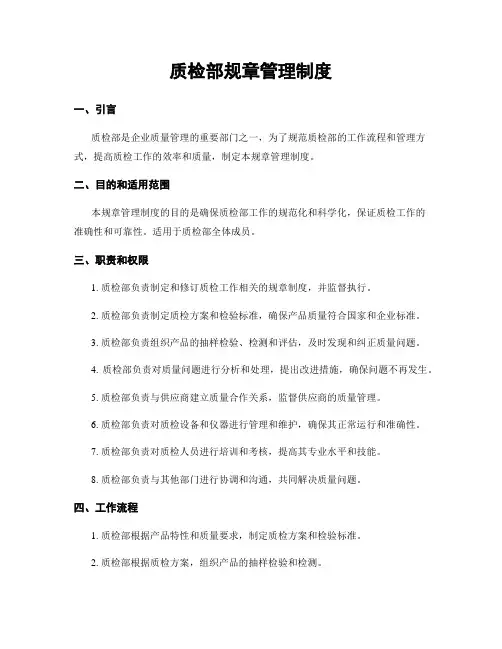 质检部规章管理制度

一、引言

质检部是企业质量管理的重要部门之一，为了规范质检部的工作流程和管理方式，提高质检工作的效率和质量，制定本规章管理制度。

二、目的和适用范围

本规章管理制度的目的是确保质检部工作的规范化和科学化，保证质检工作的准确性和可靠性。适用于质检部全体成员。

三、职责和权限

1. 质检部负责制定和修订质检工作相关的规章制度，并监督执行。

2. 质检部负责制定质检方案和检验标准，确保产品质量符合国家和企业标准。

3. 质检部负责组织产品的抽样检验、检测和评估，及时发现和纠正质量问题。

4. 质检部负责对质量问题进行分析和处理，提出改进措施，确保问题不再发生。

5. 质检部负责与供应商建立质量合作关系，监督供应商的质量管理。

6. 质检部负责对质检设备和仪器进行管理和维护，确保其正常运行和准确性。

7. 质检部负责对质检人员进行培训和考核，提高其专业水平和技能。

8. 质检部负责与其他部门进行协调和沟通，共同解决质量问题。

四、工作流程

1. 质检部根据产品特性和质量要求，制定质检方案和检验标准。

2. 质检部根据质检方案，组织产品的抽样检验和检测。